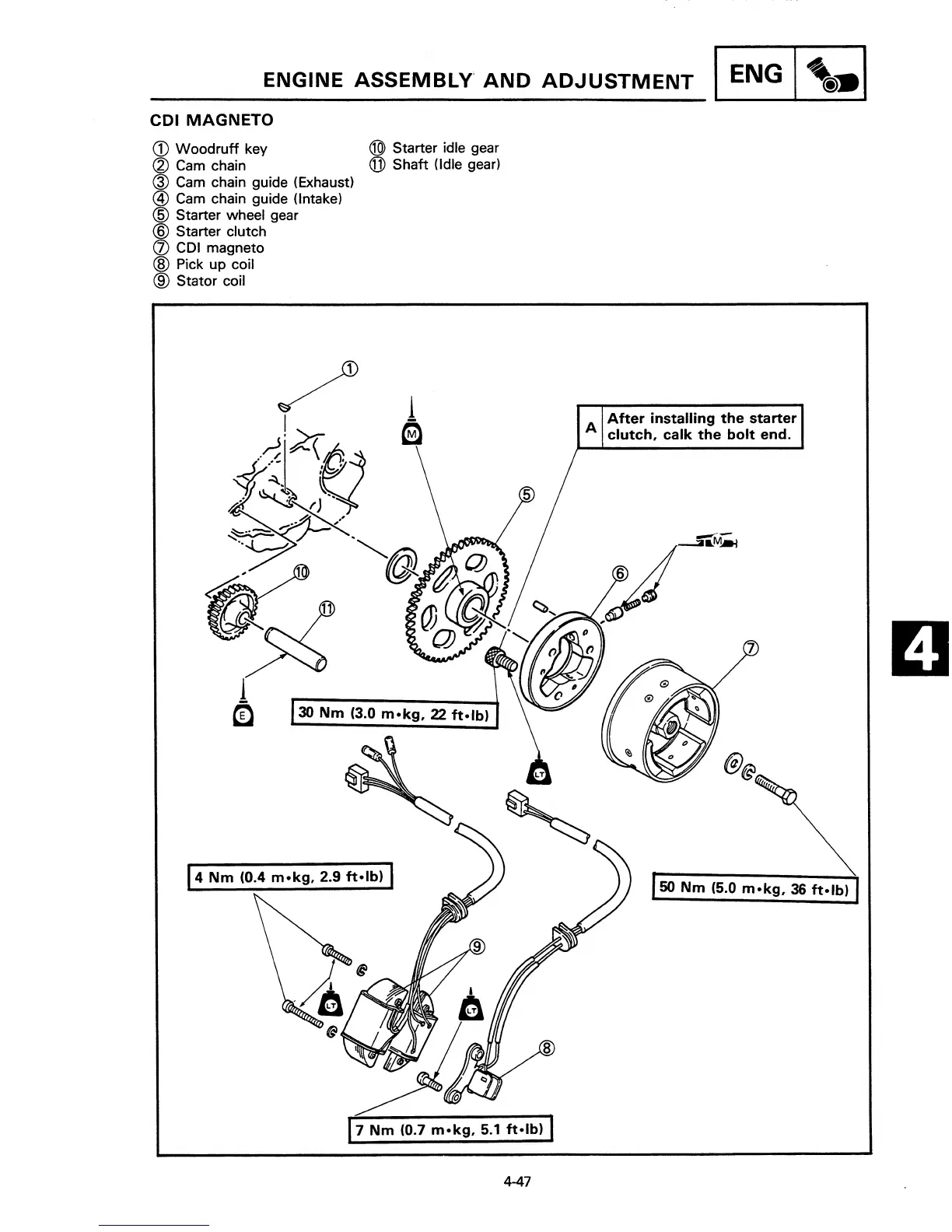 ENGINE ASSEMBLY AND ADJUSTMENT ENG

CDI MAGNETO

① Woodruff key
② Cam chain
③ Cam chain guide (Exhaust)
④ Cam chain guide (Intake)
⑤ Starter wheel gear
⑥ Starter clutch
⑦ CDI magneto
⑧ Pick up coil
⑨ Stator coil
⑩ Starter idle gear
⑪ Shaft (Idle gear)

①
M
A After installing the starter clutch, calk the bolt end.
⑤
M
⑥
⑩
⑪
⑦
E
30 Nm (3.0 m•kg, 22 ft•lb)
LT
4 Nm (0.4 m•kg, 2.9 ft•lb)
50 Nm (5.0 m•kg, 36 ft•lb)
⑨
LT
LT
⑧
7 Nm (0.7 m•kg, 5.1 ft•lb)

4

4-47